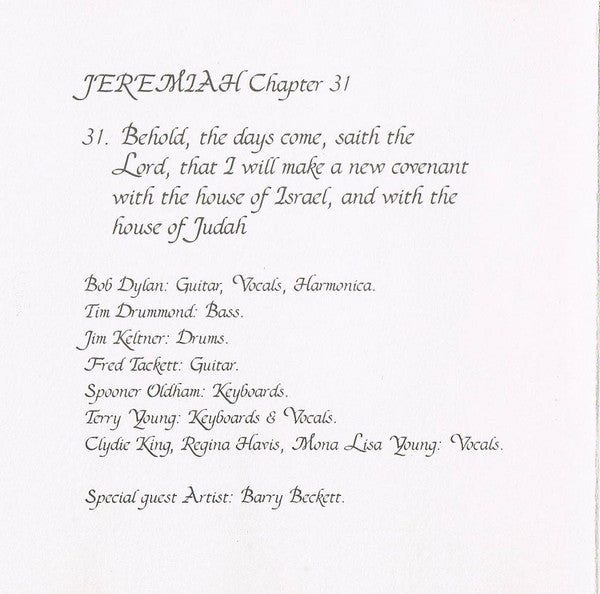 JEREMIAH Chapter 31

31. Behold, the days come, saith the Lord, that I will make a new covenant with the house of Israel, and with the house of Judah

Bob Dylan: Guitar, Vocals, Harmonica.
Tim Drummond: Bass.
Jim Keltner: Drums.
Fred Tackett: Guitar.
Spooner Oldham: Keyboards.
Terry Young: Keyboards & Vocals.
Clydie King, Regina Havis, Mona Lisa Young: Vocals.

Special guest Artist: Barry Beckett.